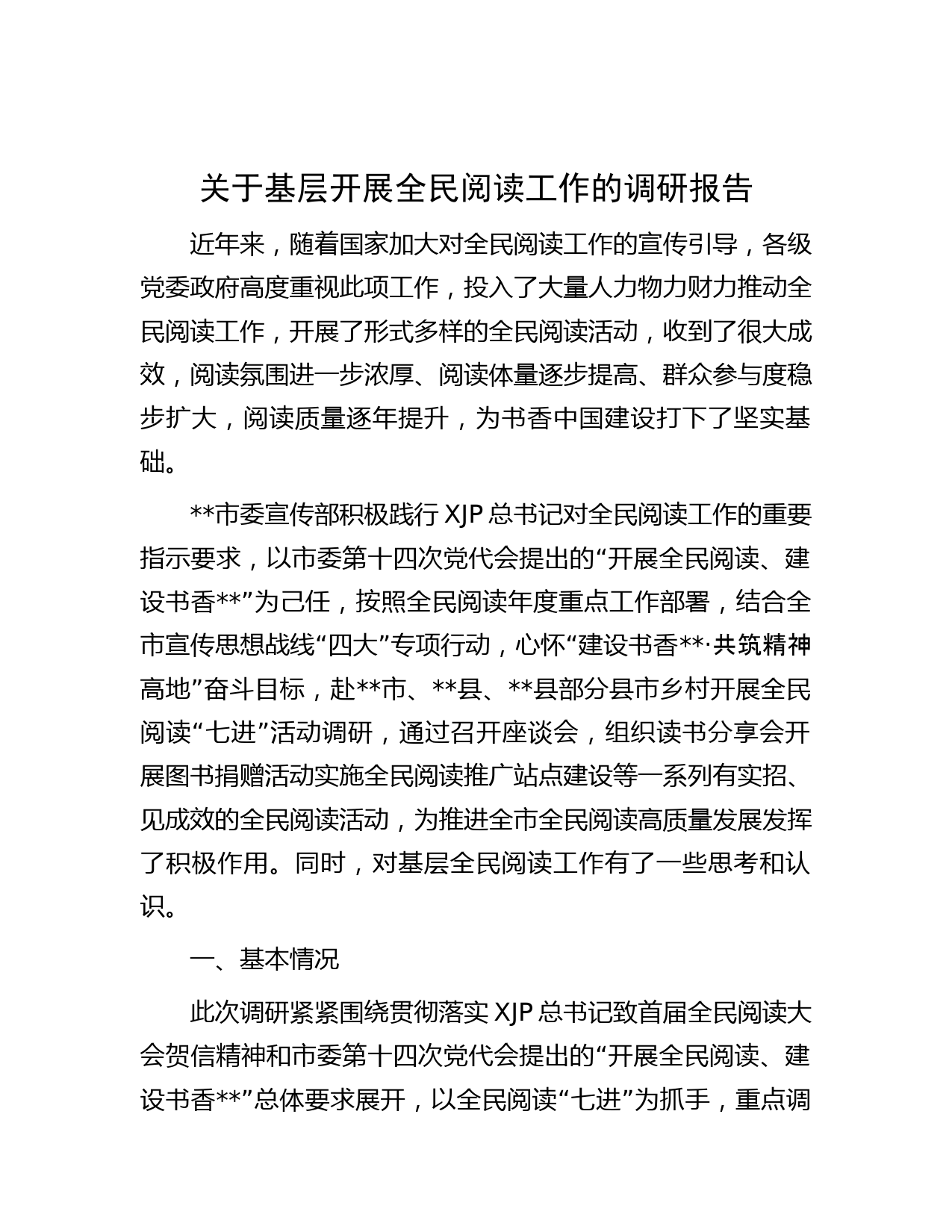 关于基层开展全民阅读工作的调研报告

近年来，随着国家加大对全民阅读工作的宣传引导，各级党委政府高度重视此项工作，投入了大量人力物力财力推动全民阅读工作，开展了形式多样的全民阅读活动，收到了很大成效，阅读氛围进一步浓厚、阅读体量逐步提高、群众参与度稳步扩大，阅读质量逐年提升，为书香中国建设打下了坚实基础。

**市委宣传部积极践行 XJP 总书记对全民阅读工作的重要指示要求，以市委第十四次党代会提出的“开展全民阅读、建设书香**”为己任，按照全民阅读年度重点工作部署，结合全市宣传思想战线“四大”专项行动，心怀“建设书香**·共筑精神高地”奋斗目标，赴**市、**县、**县部分县市乡村开展全民阅读“七进”活动调研，通过召开座谈会，组织读书分享会开展图书捐赠活动实施全民阅读推广站点建设等一系列有实招、见成效的全民阅读活动，为推进全市全民阅读高质量发展发挥了积极作用。同时，对基层全民阅读工作有了一些思考和认识。

一、基本情况

此次调研紧紧围绕贯彻落实 XJP 总书记致首届全民阅读大会贺信精神和市委第十四次党代会提出的“开展全民阅读、建设书香**”总体要求展开，以全民阅读“七进”为抓手，重点调